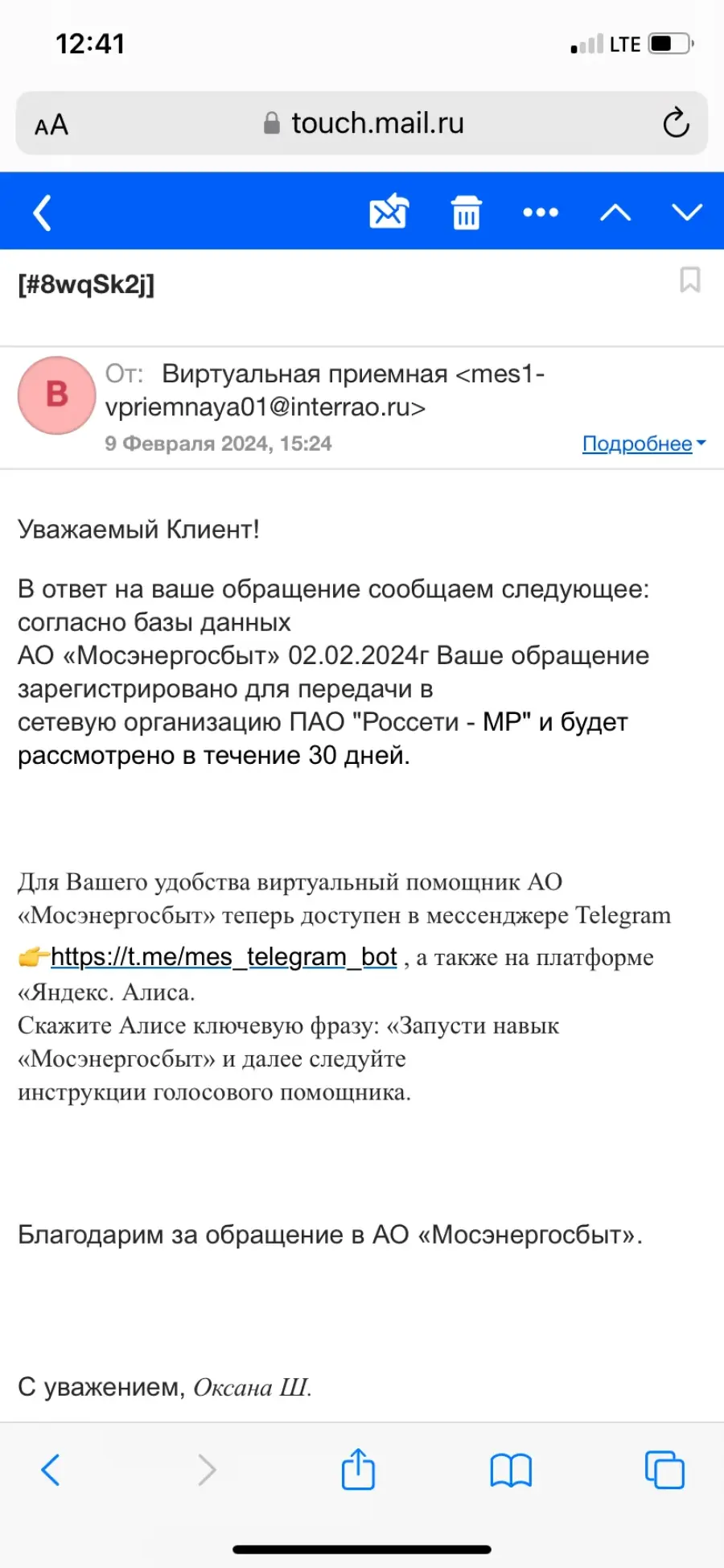 12:41 LTE

AA touch.mail.ru

[#8wqSk2j]

В

От: Виртуальная приемная <mes1-vpriemnaya01@interrao.ru>
9 Февраля 2024, 15:24 Подробнее

Уважаемый Клиент!

В ответ на ваше обращение сообщаем следующее: согласно базы данных
АО «Мосэнергосбыт» 02.02.2024г Ваше обращение зарегистрировано для передачи в
сетевую организацию ПАО "Россети - МР" и будет рассмотрено в течение 30 дней.

Для Вашего удобства виртуальный помощник АО «Мосэнергосбыт» теперь доступен в мессенджере Telegram
👉https://t.me/mes_telegram_bot , а также на платформе «Яндекс. Алиса.
Скажите Алисе ключевую фразу: «Запусти навык «Мосэнергосбыт» и далее следуйте инструкции голосового помощника.

Благодарим за обращение в АО «Мосэнергосбыт».

С уважением, Оксана Ш.